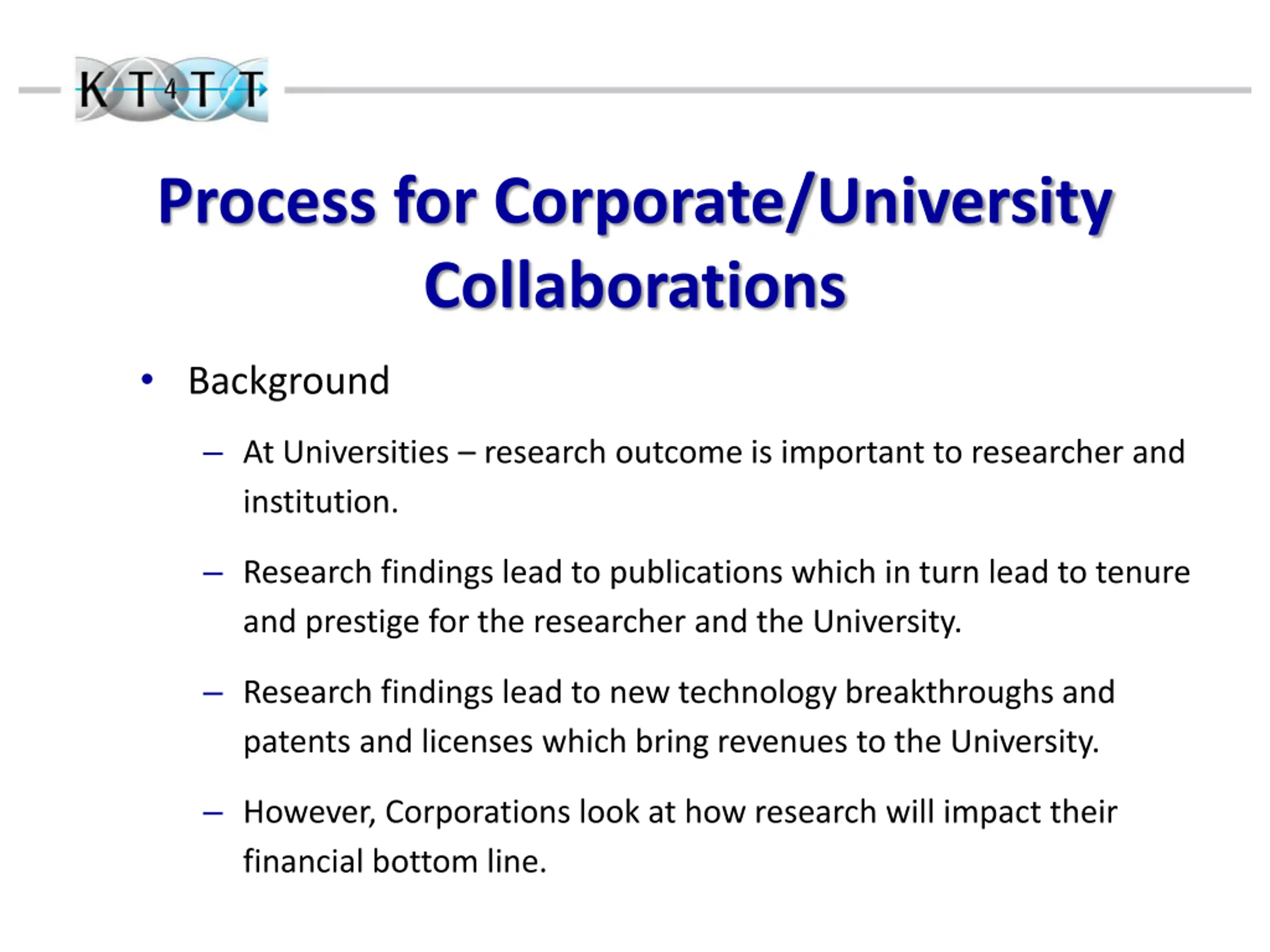 KT4TT

Process for Corporate/University Collaborations

• Background

– At Universities – research outcome is important to researcher and institution.

– Research findings lead to publications which in turn lead to tenure and prestige for the researcher and the University.

– Research findings lead to new technology breakthroughs and patents and licenses which bring revenues to the University.

– However, Corporations look at how research will impact their financial bottom line.